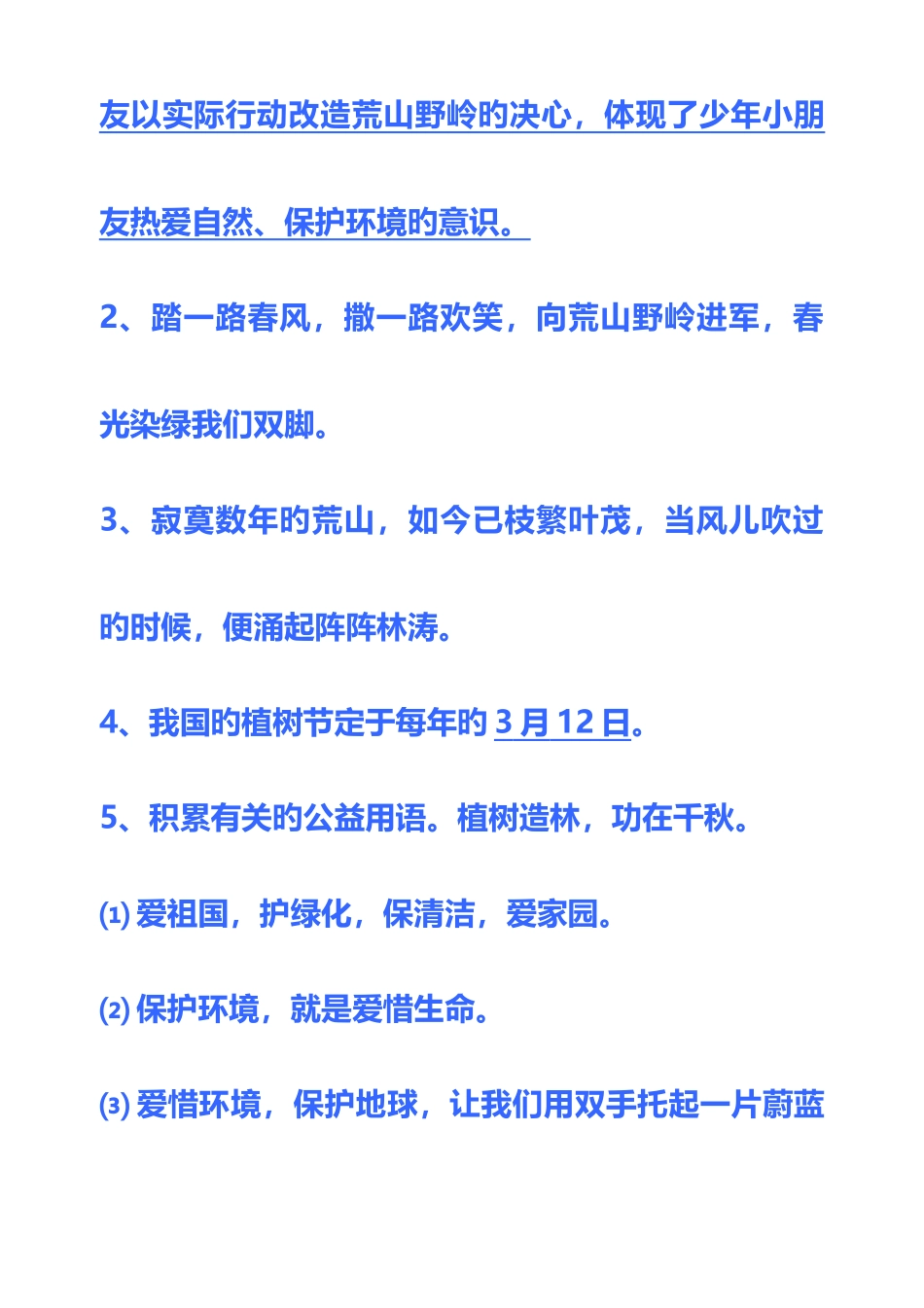 友以实际行动改造荒山野岭的决心，体现了少年小朋友热爱自然、保护环境的意识。

2、踏一路春风，撒一路欢笑，向荒山野岭进军，春光染绿我们双脚。

3、寂寞数年的荒山，如今已枝繁叶茂，当风儿吹过的时候，便涌起阵阵林涛。

4、我国的植树节定于每年的 3 月 12 日。

5、积累有关的公益用语。植树造林，功在千秋。

⑴ 爱祖国，护绿化，保清洁，爱家园。

⑵ 保护环境，就是爱惜生命。

⑶ 爱惜环境，保护地球，让我们用双手托起一片蔚蓝